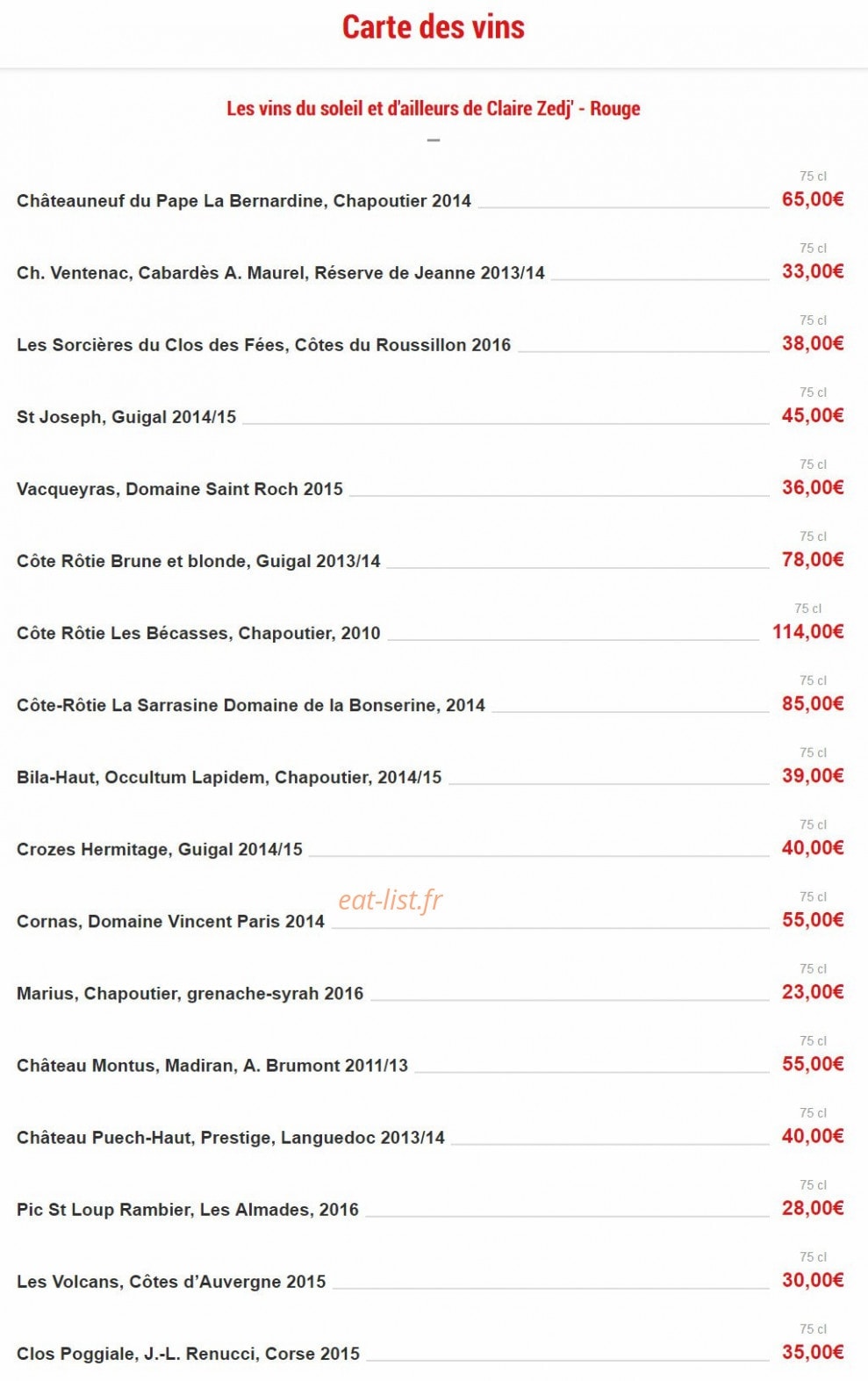 Carte des vins

Les vins du soleil et d'ailleurs de Claire Zedj' - Rouge

Châteauneuf du Pape La Bernardine, Chapoutier 2014 75 cl 65,00€

Ch. Ventenac, Cabardès A. Maurel, Réserve de Jeanne 2013/14 75 cl 33,00€

Les Sorcières du Clos des Fées, Côtes du Roussillon 2016 75 cl 38,00€

St Joseph, Guigal 2014/15 75 cl 45,00€

Vacqueyras, Domaine Saint Roch 2015 75 cl 36,00€

Côte Rôtie Brune et blonde, Guigal 2013/14 75 cl 78,00€

Côte Rôtie Les Bécasses, Chapoutier, 2010 75 cl 114,00€

Côte-Rôtie La Sarrasine Domaine de la Bonserine, 2014 75 cl 85,00€

Bila-Haut, Occultum Lapidem, Chapoutier, 2014/15 75 cl 39,00€

Crozes Hermitage, Guigal 2014/15 75 cl 40,00€

eat-list.fr

Cornas, Domaine Vincent Paris 2014 75 cl 55,00€

Marius, Chapoutier, grenache-syrah 2016 75 cl 23,00€

Château Montus, Madiran, A. Brumont 2011/13 75 cl 55,00€

Château Puech-Haut, Prestige, Languedoc 2013/14 75 cl 40,00€

Pic St Loup Rambier, Les Almades, 2016 75 cl 28,00€

Les Volcans, Côtes d'Auvergne 2015 75 cl 30,00€

Clos Poggiale, J.-L. Renucci, Corse 2015 75 cl 35,00€